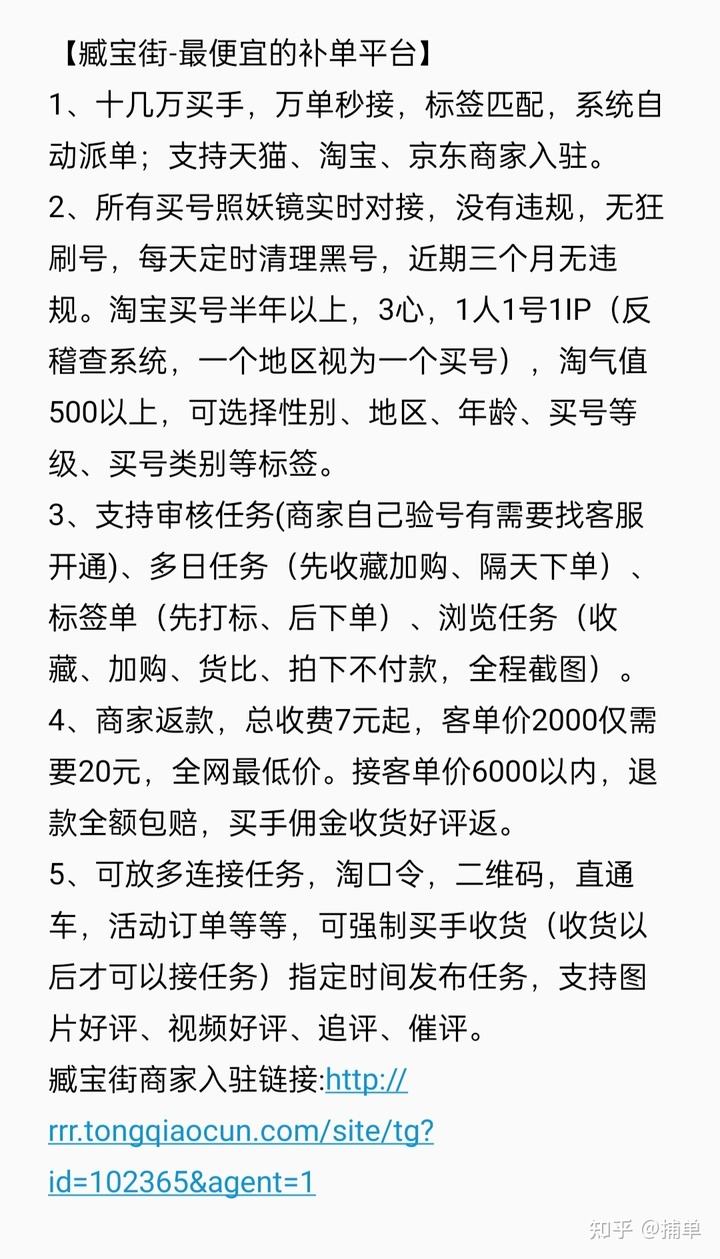 【臧宝街-最便宜的补单平台】
1、十几万买手，万单秒接，标签匹配，系统自动派单；支持天猫、淘宝、京东商家入驻。
2、所有买号照妖镜实时对接，没有违规，无狂刷号，每天定时清理黑号，近期三个月无违规。淘宝买号半年以上，3心，1人1号1IP（反稽查系统，一个地区视为一个买号），淘气值500以上，可选择性别、地区、年龄、买号等级、买号类别等标签。
3、支持审核任务(商家自己验号有需要找客服开通)、多日任务（先收藏加购、隔天下单）、标签单（先打标、后下单）、浏览任务（收藏、加购、货比、拍下不付款，全程截图）。
4、商家返款，总收费7元起，客单价2000仅需要20元，全网最低价。接客单价6000以内，退款全额包赔，买手佣金收货好评返。
5、可放多连接任务，淘口令，二维码，直通车，活动订单等等，可强制买手收货（收货以后才可以接任务）指定时间发布任务，支持图片好评、视频好评、追评、催评。
臧宝街商家入驻链接:http://rrr.tongqiaocun.com/site/tg?id=102365&agent=1
知乎 @捕单